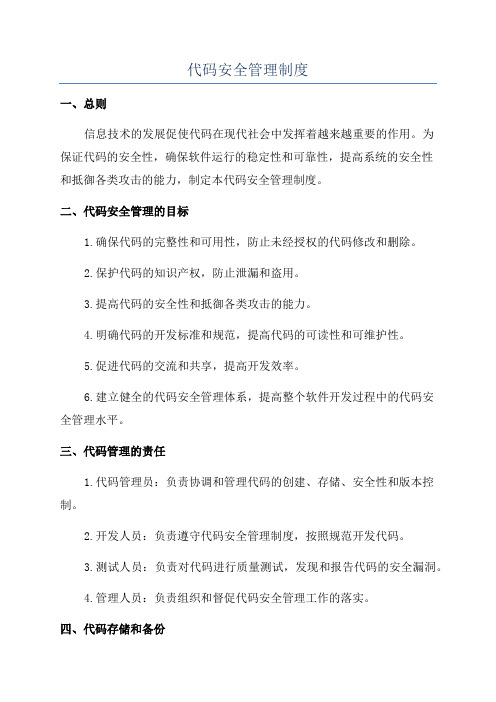 代码安全管理制度

一、总则

信息技术的发展促使代码在现代社会中发挥着越来越重要的作用。为保证代码的安全性，确保软件运行的稳定性和可靠性，提高系统的安全性和抵御各类攻击的能力，制定本代码安全管理制度。

二、代码安全管理的目标

1.确保代码的完整性和可用性，防止未经授权的代码修改和删除。

2.保护代码的知识产权，防止泄漏和盗用。

3.提高代码的安全性和抵御各类攻击的能力。

4.明确代码的开发标准和规范，提高代码的可读性和可维护性。

5.促进代码的交流和共享，提高开发效率。

6.建立健全的代码安全管理体系，提高整个软件开发过程中的代码安全管理水平。

三、代码管理的责任

1.代码管理员：负责协调和管理代码的创建、存储、安全性和版本控制。

2.开发人员：负责遵守代码安全管理制度，按照规范开发代码。

3.测试人员：负责对代码进行质量测试，发现和报告代码的安全漏洞。

4.管理人员：负责组织和督促代码安全管理工作的落实。

四、代码存储和备份